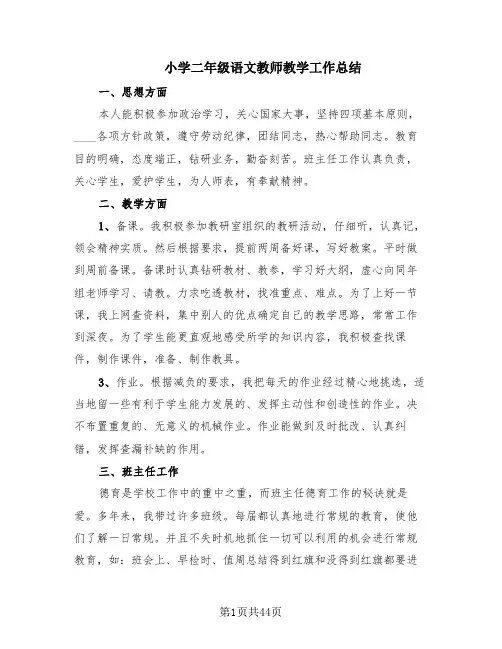 小学二年级语文教师教学工作总结

一、思想方面

本人能积极参加政治学习，关心国家大事，坚持四项基本原则，____各项方针政策，遵守劳动纪律，团结同志，热心帮助同志。教育目的明确，态度端正，钻研业务，勤奋刻苦。班主任工作认真负责，关心学生，爱护学生，为人师表，有奉献精神。

二、教学方面

1、备课。我积极参加教研室组织的教研活动，仔细听，认真记，领会精神实质。然后根据要求，提前两周备好课，写好教案。平时做到周前备课。备课时认真钻研教材、教参，学习好大纲，虚心向同年组老师学习、请教。力求吃透教材，找准重点、难点。为了上好一节课，我上网查资料，集中别人的优点确定自己的教学思路，常常工作到深夜。为了学生能更直观地感受所学的知识内容，我积极查找课件，制作课件，准备、制作教具。

3、作业。根据减负的要求，我把每天的作业经过精心地挑选，适当地留一些有利于学生能力发展的、发挥主动性和创造性的作业。决不布置重复的、无意义的机械作业。作业能做到及时批改、认真纠错，发挥查漏补缺的作用。

三、班主任工作

德育是学校工作中的重中之重，而班主任德育工作的秘诀就是爱。多年来，我带过许多班级。每届都认真地进行常规的教育，使他们了解一日常规。并且不失时机地抓住一切可以利用的机会进行常规教育，如：班会上、早检时、值周总结得到红旗和没得到红旗都要进

第1页共44页